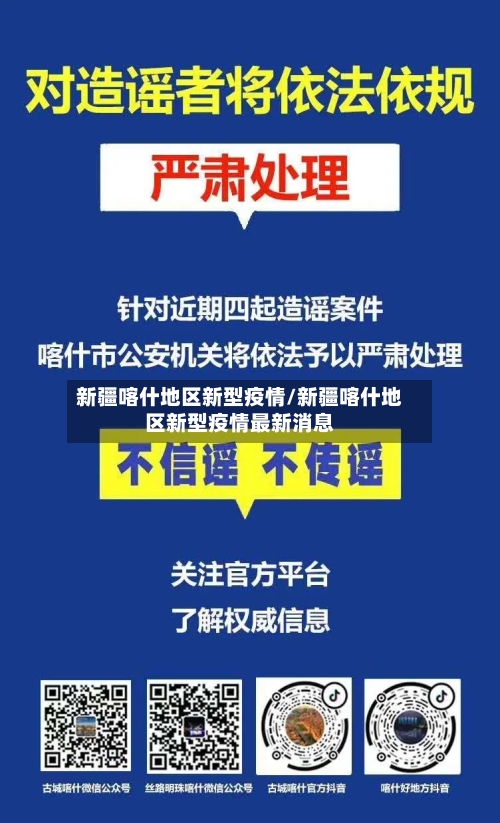 对造谣者将依法依规

严肃处理

针对近期四起造谣案件

喀什市公安机关将依法予以严肃处理

新疆喀什地区新型疫情/新疆喀什地区新型疫情最新消息

不信谣 不传谣

关注官方平台

了解权威信息

古城喀什微信公众号

丝路明珠喀什微信公众号

古城喀什官方抖音

喀什好地方抖音